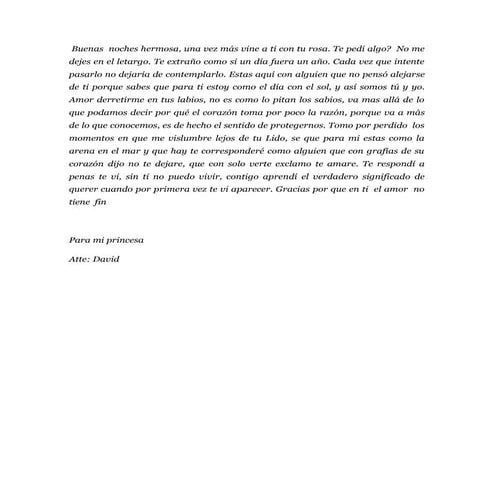 Buenas noches hermosa, una vez más vine a ti con tu rosa. Te pedí algo? No me dejes en el letargo. Te extraño como si un día fuera un año. Cada vez que intente pasarlo no dejaría de contemplarlo. Estas aquí con alguien que no pensó alejarse de ti porque sabes que para ti estoy como el día con el sol, y así somos tú y yo. Amor derretirme en tus labios, no es como lo pitan los sabios, va mas allá de lo que podamos decir por qué el corazón toma por poco la razón, porque va a más de lo que conocemos, es de hecho el sentido de protegernos. Tomo por perdido los momentos en que me vislumbre lejos de tu Lido, se que para mi estas como la arena en el mar y que hay te corresponderé como alguien que con grafías de su corazón dijo no te dejare, que con solo verte exclamo te amare. Te respondí a penas te vi, sin ti no puedo vivir, contigo aprendí el verdadero significado de querer cuando por primera vez te vi aparecer. Gracias por que en ti el amor no tiene fin

Para mi princesa

Atte: David